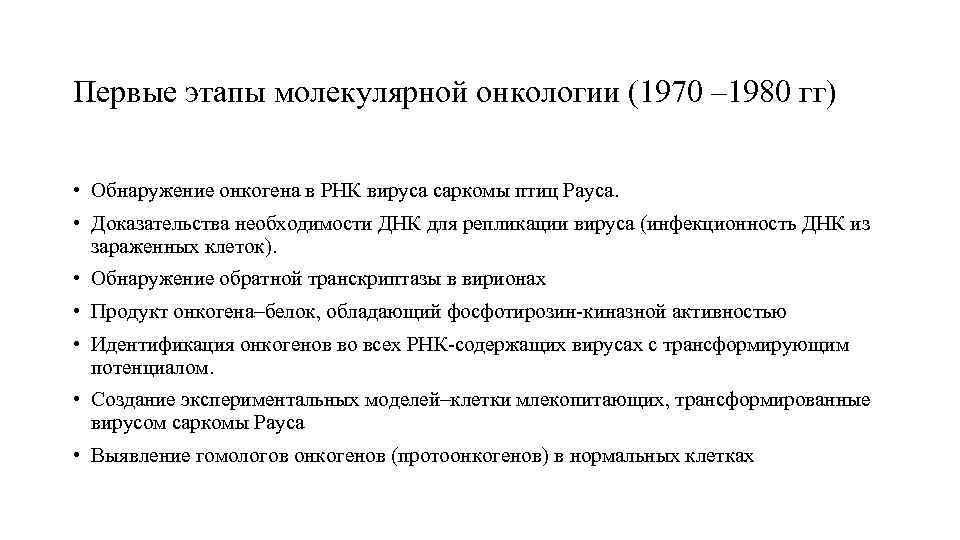 Первые этапы молекулярной онкологии (1970 –1980 гг)

• Обнаружение онкогена в РНК вируса саркомы птиц Рауса.
• Доказательства необходимости ДНК для репликации вируса (инфекционность ДНК из зараженных клеток).
• Обнаружение обратной транскриптазы в вирионах
• Продукт онкогена–белок, обладающий фосфотирозин-киназной активностью
• Идентификация онкогенов во всех РНК-содержащих вирусах с трансформирующим потенциалом.
• Создание экспериментальных моделей–клетки млекопитающих, трансформированные вирусом саркомы Рауса
• Выявление гомологов онкогенов (протоонкогенов) в нормальных клетках